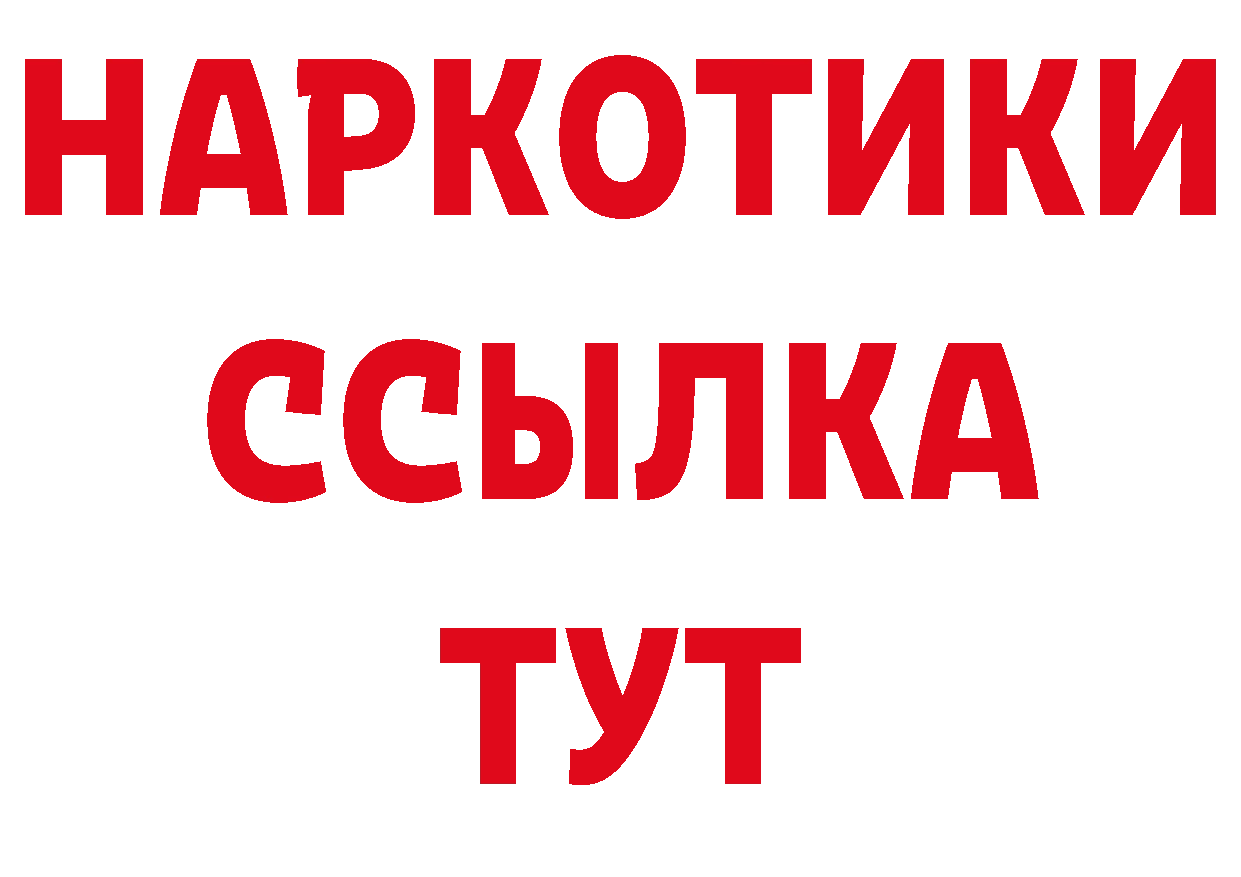 НАРКОТИКИ
ССЫЛКА
ТУТ